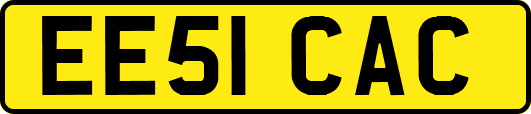 EE51 CAC